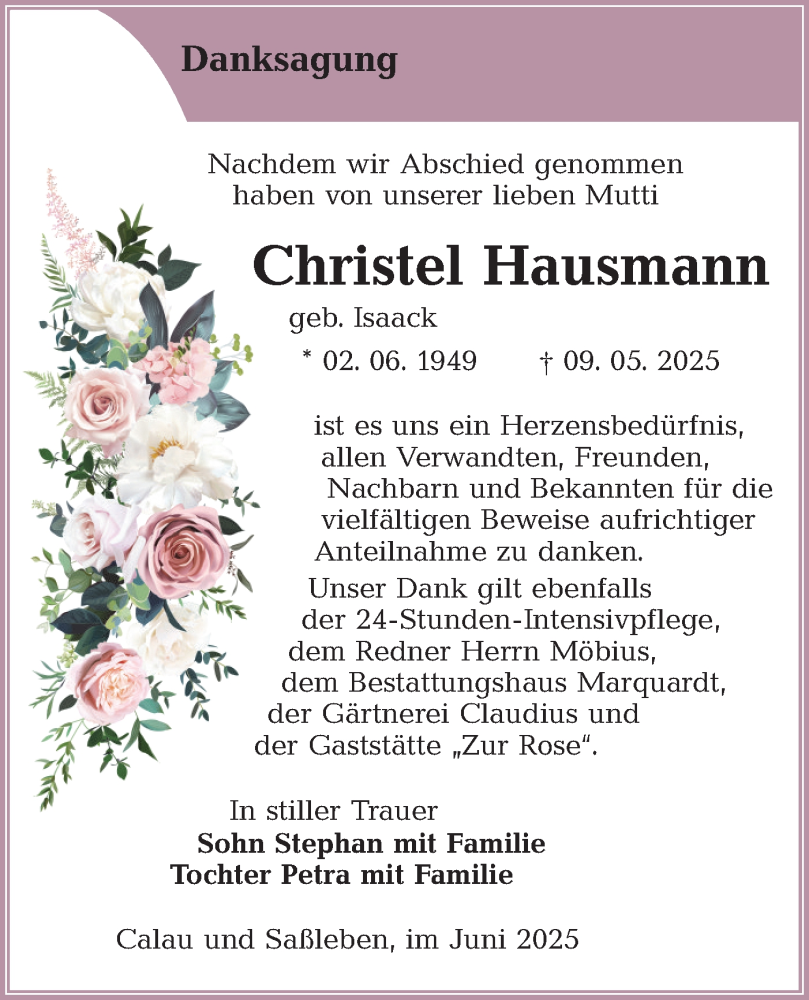 Danksagung

Nachdem wir Abschied genommen haben von unserer lieben Mutti

Christel Hausmann

geb. Isaack

* 02. 06. 1949 † 09. 05. 2025

ist es uns ein Herzensbedürfnis, allen Verwandten, Freunden, Nachbarn und Bekannten für die vielfältigen Beweise aufrichtiger Anteilnahme zu danken.

Unser Dank gilt ebenfalls der 24-Stunden-Intensivpflege, dem Redner Herrn Möbius, dem Bestattungshaus Marquardt, der Gärtnerei Claudius und der Gaststätte „Zur Rose“.

In stiller Trauer
Sohn Stephan mit Familie
Tochter Petra mit Familie

Calau und Saßleben, im Juni 2025